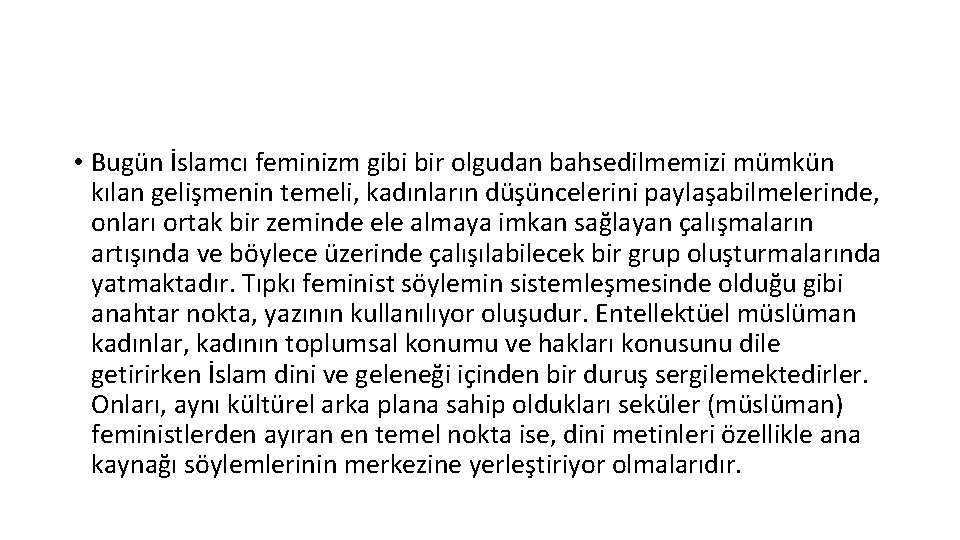 • Bugün İslamcı feminizm gibi bir olgudan bahsedilmemizi mümkün kılan gelişmenin temeli, kadınların düşüncelerini paylaşabilmelerinde, onları ortak bir zeminde ele almaya imkan sağlayan çalışmaların artışında ve böylece üzerinde çalışılabilecek bir grup oluşturmalarında yatmaktadır. Tıpkı feminist söylemin sistemleşmesinde olduğu gibi anahtar nokta, yazının kullanılıyor oluşudur. Entellektüel müslüman kadınlar, kadının toplumsal konumu ve hakları konusunu dile getirirken İslam dini ve geleneği içinden bir duruş sergilemektedirler. Onları, aynı kültürel arka plana sahip oldukları seküler (müslüman) feministlerden ayıran en temel nokta ise, dini metinleri özellikle ana kaynağı söylemlerinin merkezine yerleştiriyor olmalarıdır.